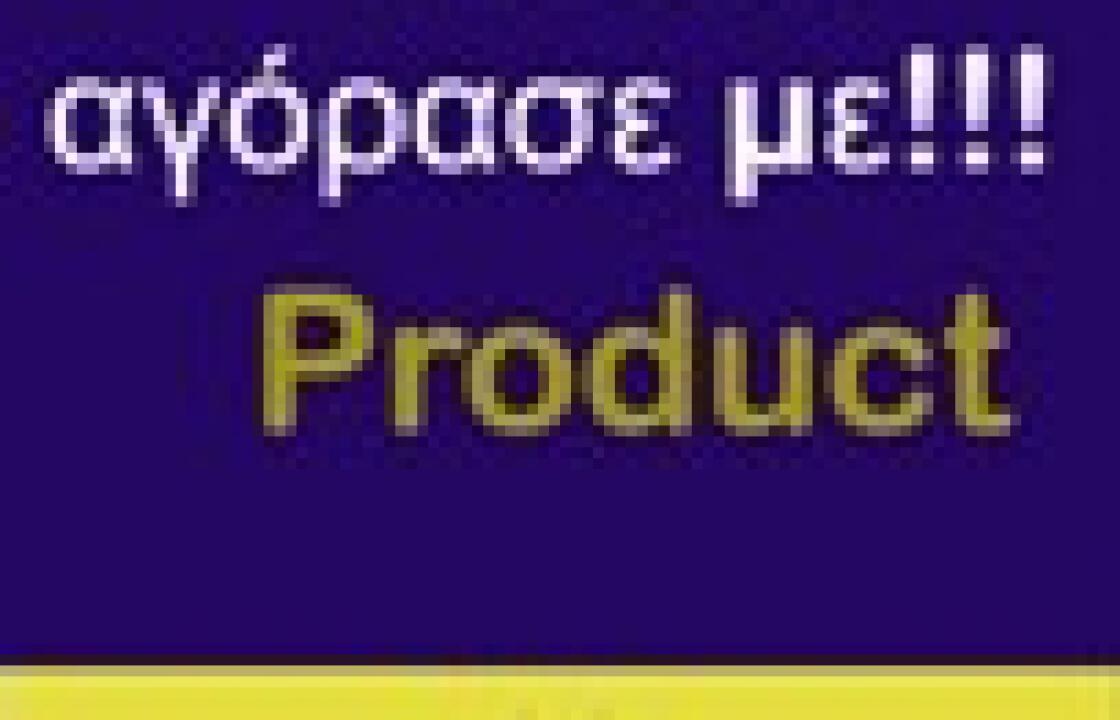 αγόρασε με!!!

Product